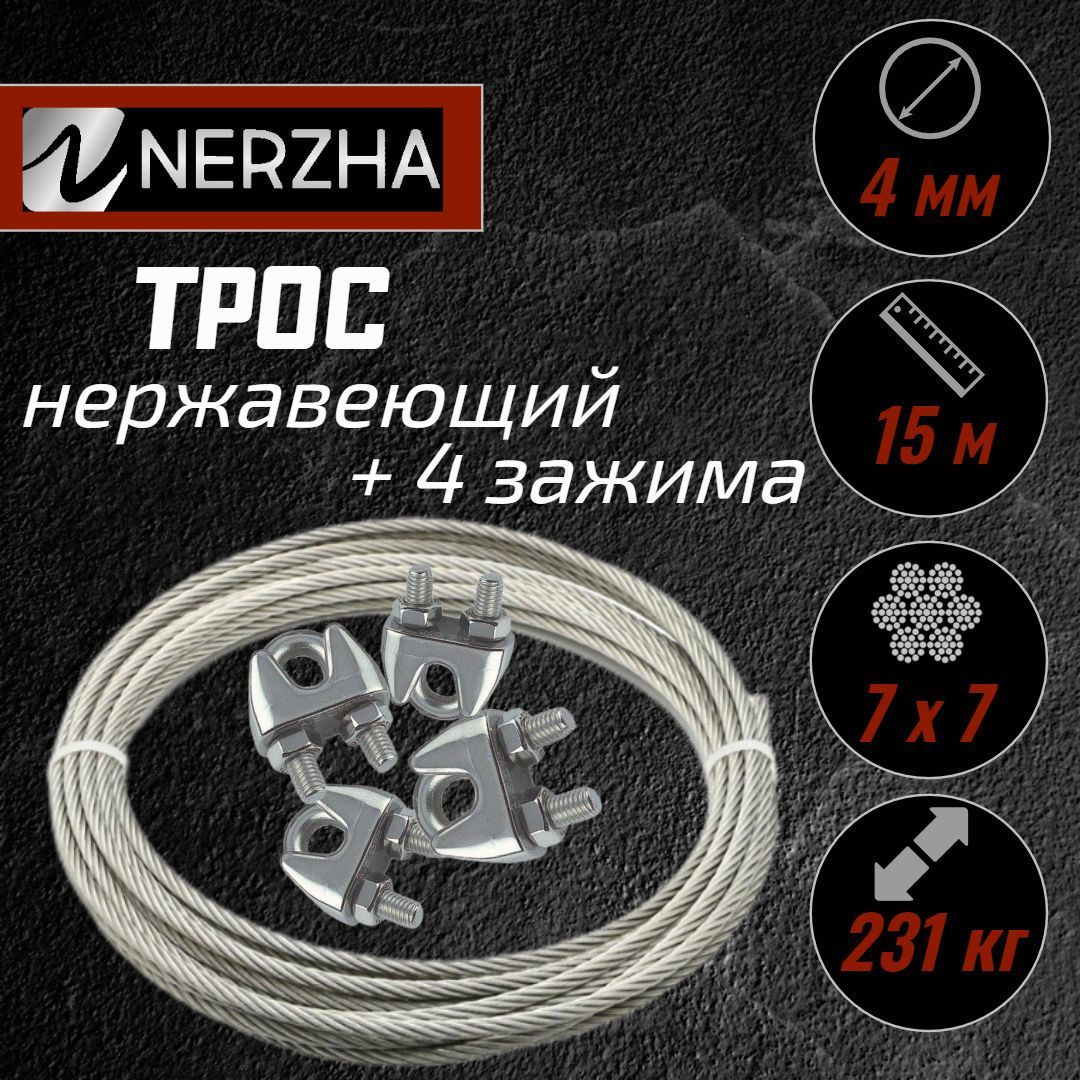 NERZHA

ТРОС
нержавеющий
+ 4 зажима

4 мм

15 м

7 х 7

231 кг